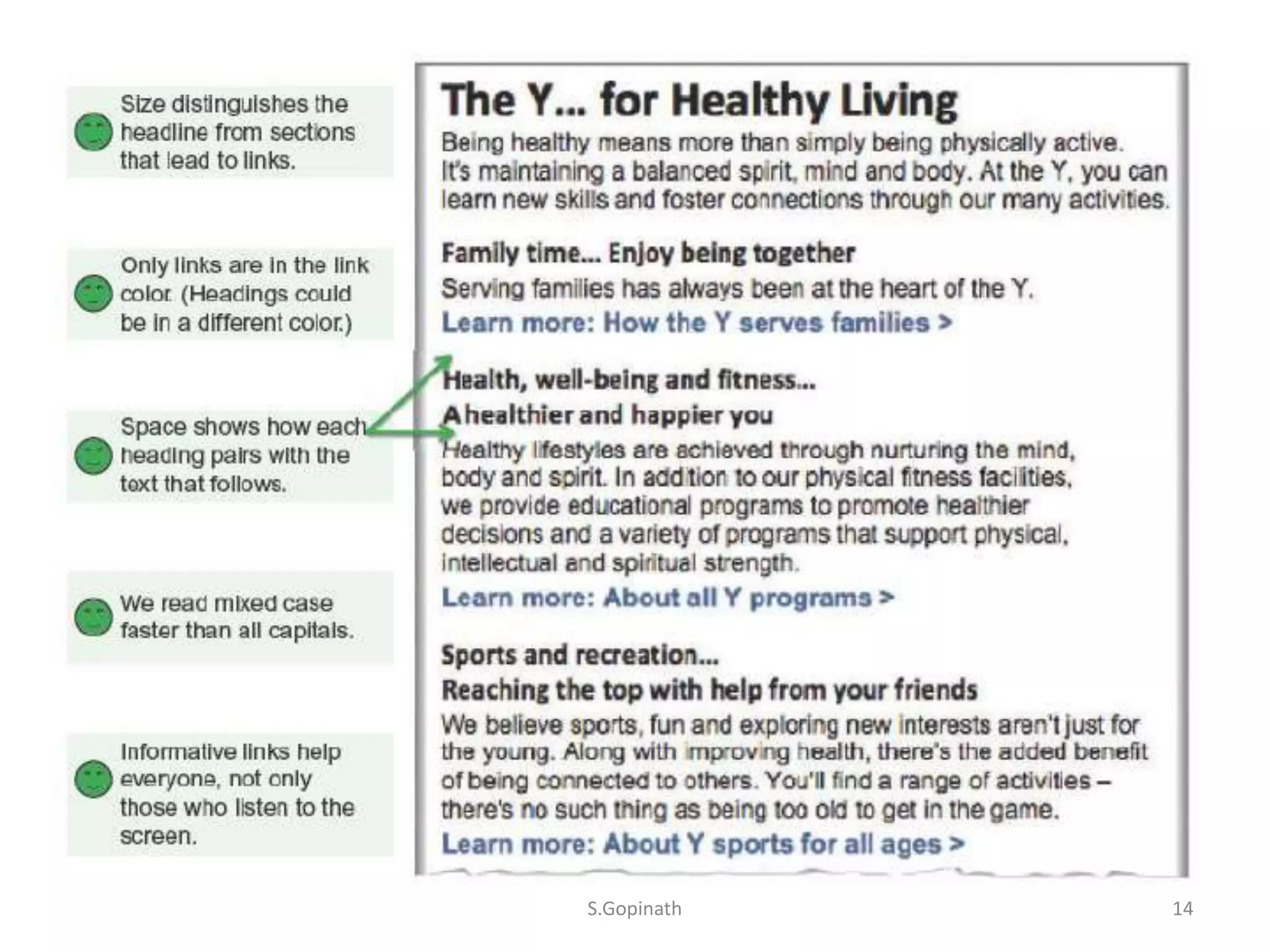 Size distinguishes the headline from sections that lead to links.

Only links are in the link color. (Headings could be in a different color.)

Space shows how each heading pairs with the text that follows.

We read mixed case faster than all capitals.

Informative links help everyone, not only those who listen to the screen.

The Y... for Healthy Living

Being healthy means more than simply being physically active. It's maintaining a balanced spirit, mind and body. At the Y, you can learn new skills and foster connections through our many activities.

Family time... Enjoy being together

Serving families has always been at the heart of the Y.

Learn more: How the Y serves families >

Health, well-being and fitness...

A healthier and happier you

Healthy lifestyles are achieved through nurturing the mind, body and spirit. In addition to our physical fitness facilities, we provide educational programs to promote healthier decisions and a variety of programs that support physical, intellectual and spiritual strength.

Learn more: About all Y programs >

Sports and recreation...

Reaching the top with help from your friends

We believe sports, fun and exploring new interests aren't just for the young. Along with improving health, there's the added benefit of being connected to others. You'll find a range of activities – there's no such thing as being too old to get in the game.

Learn more: About Y sports for all ages >

S.Gopinath

14